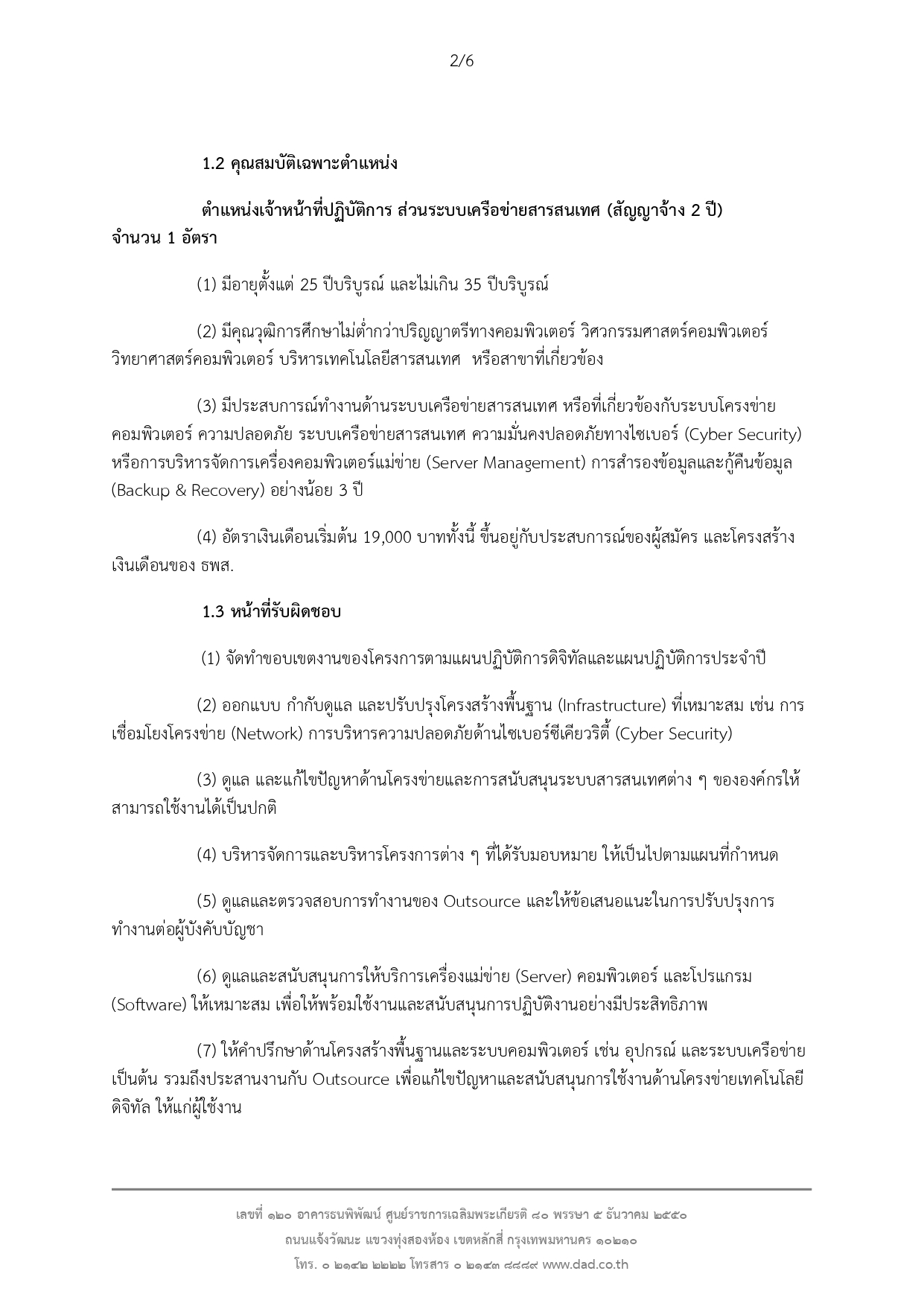 2/6

1.2 คุณสมบัติเฉพาะตำแหน่ง

ตำแหน่งเจ้าหน้าที่ปฏิบัติการ ส่วนระบบเครือข่ายสารสนเทศ (สัญญาจ้าง 2 ปี) จำนวน 1 อัตรา

(1) มีอายุตั้งแต่ 25 ปีบริบูรณ์ และไม่เกิน 35 ปีบริบูรณ์

(2) มีคุณวุฒิการศึกษาไม่ต่ำกว่าปริญญาตรีทางคอมพิวเตอร์ วิศวกรรมศาสตร์คอมพิวเตอร์ วิทยาศาสตร์คอมพิวเตอร์ บริหารเทคโนโลยีสารสนเทศ หรือสาขาที่เกี่ยวข้อง

(3) มีประสบการณ์ทำงานด้านระบบเครือข่ายสารสนเทศ หรือที่เกี่ยวข้องกับระบบโครงข่ายคอมพิวเตอร์ ความปลอดภัย ระบบเครือข่ายสารสนเทศ ความมั่นคงปลอดภัยทางไซเบอร์ (Cyber Security) หรือการบริหารจัดการเครื่องคอมพิวเตอร์แม่ข่าย (Server Management) การสำรองข้อมูลและกู้คืนข้อมูล (Backup & Recovery) อย่างน้อย 3 ปี

(4) อัตราเงินเดือนเริ่มต้น 19,000 บาททั้งนี้ ขึ้นอยู่กับประสบการณ์ของผู้สมัคร และโครงสร้างเงินเดือนของ ธพส.

1.3 หน้าที่รับผิดชอบ

(1) จัดทำขอบเขตงานของโครงการตามแผนปฏิบัติการดิจิทัลและแผนปฏิบัติการประจำปี

(2) ออกแบบ กำกับดูแล และปรับปรุงโครงสร้างพื้นฐาน (Infrastructure) ที่เหมาะสม เช่น การเชื่อมโยงโครงข่าย (Network) การบริหารความปลอดภัยด้านไซเบอร์ซีเคียวริตี้ (Cyber Security)

(3) ดูแล และแก้ไขปัญหาด้านโครงข่ายและการสนับสนุนระบบสารสนเทศต่าง ๆ ขององค์กรให้สามารถใช้งานได้เป็นปกติ

(4) บริหารจัดการและบริหารโครงการต่าง ๆ ที่ได้รับมอบหมาย ให้เป็นไปตามแผนที่กำหนด

(5) ดูแลและตรวจสอบการทำงานของ Outsource และให้ข้อเสนอแนะในการปรับปรุงการทำงานต่อผู้บังคับบัญชา

(6) ดูแลและสนับสนุนการให้บริการเครื่องแม่ข่าย (Server) คอมพิวเตอร์ และโปรแกรม (Software) ให้เหมาะสม เพื่อให้พร้อมใช้งานและสนับสนุนการปฏิบัติงานอย่างมีประสิทธิภาพ

(7) ให้คำปรึกษาด้านโครงสร้างพื้นฐานและระบบคอมพิวเตอร์ เช่น อุปกรณ์ และระบบเครือข่าย เป็นต้น รวมถึงประสานงานกับ Outsource เพื่อแก้ไขปัญหาและสนับสนุนการใช้งานด้านโครงข่ายเทคโนโลยีดิจิทัล ให้แก่ผู้ใช้งาน

เลขที่ ๑๒๐ อาคารธนพิพัฒน์ ศูนย์ราชการเฉลิมพระเกียรติ ๘๐ พรรษา ๕ ธันวาคม ๒๕๕๐
ถนนแจ้งวัฒนะ แขวงทุ่งสองห้อง เขตหลักสี่ กรุงเทพมหานคร ๑๐๒๑๐
โทร. ๐ ๒๑๔๒ ๒๒๒๒ โทรสาร ๐ ๒๑๔๓ ๘๘๘๙ www.dad.co.th